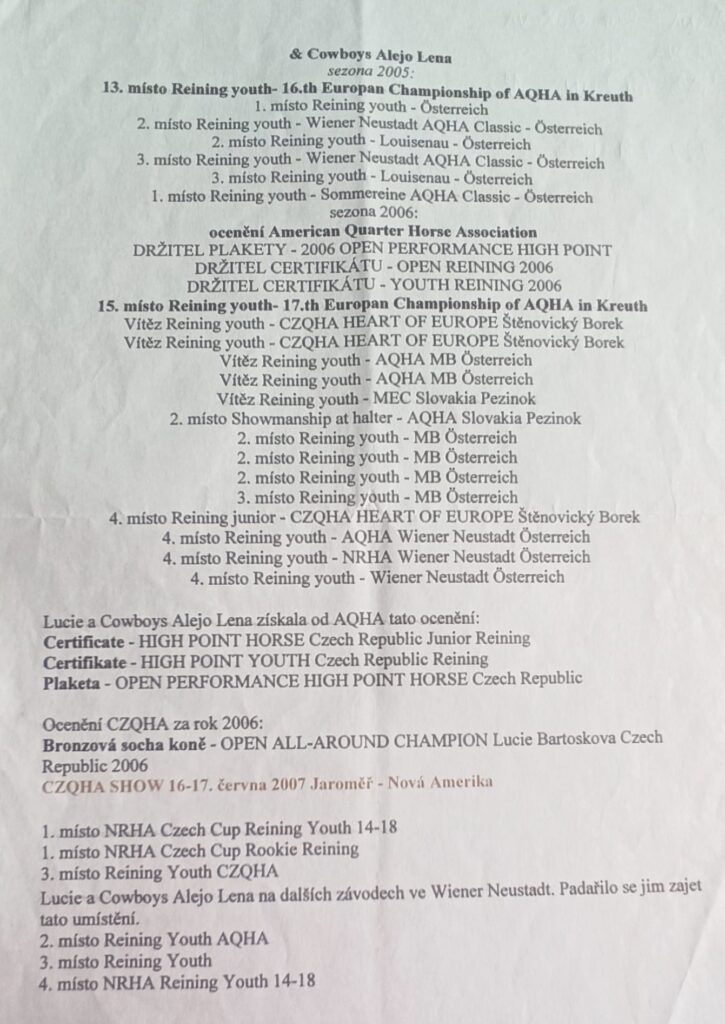 & Cowboys Alejo Lena
sezona 2005:
13. místo Reining youth- 16.th Europan Championship of AQHA in Kreuth
1. místo Reining youth - Österreich
2. místo Reining youth - Wiener Neustadt AQHA Classic - Österreich
2. místo Reining youth - Louisenau - Österreich
3. místo Reining youth - Wiener Neustadt AQHA Classic - Österreich
3. místo Reining youth - Louisenau - Österreich
1. místo Reining youth - Sommereine AQHA Classic - Österreich
sezona 2006:
ocenění American Quarter Horse Association
DRŽITEL PLAKETY - 2006 OPEN PERFORMANCE HIGH POINT
DRŽITEL CERTIFIKÁTU - OPEN REINING 2006
DRŽITEL CERTIFIKÁTU - YOUTH REINING 2006
15. místo Reining youth- 17.th Europan Championship of AQHA in Kreuth
Vítěz Reining youth - CZQHA HEART OF EUROPE Štěnovický Borek
Vítěz Reining youth - CZQHA HEART OF EUROPE Štěnovický Borek
Vítěz Reining youth - AQHA MB Österreich
Vítěz Reining youth - AQHA MB Österreich
Vítěz Reining youth - MEC Slovakia Pezinok
2. místo Showmanship at halter - AQHA Slovakia Pezinok
2. místo Reining youth - MB Österreich
2. místo Reining youth - MB Österreich
2. místo Reining youth - MB Österreich
3. místo Reining youth - MB Österreich
4. místo Reining junior - CZQHA HEART OF EUROPE Štěnovický Borek
4. místo Reining youth - AQHA Wiener Neustadt Österreich
4. místo Reining youth - NRHA Wiener Neustadt Österreich
4. místo Reining youth - Wiener Neustadt Österreich

Lucie a Cowboys Alejo Lena získala od AQHA tato ocenění:
Certificate - HIGH POINT HORSE Czech Republic Junior Reining
Certifikate - HIGH POINT YOUTH Czech Republic Reining
Plaketa - OPEN PERFORMANCE HIGH POINT HORSE Czech Republic

Ocenění CZQHA za rok 2006:
Bronzová socha koně - OPEN ALL-AROUND CHAMPION Lucie Bartoskova Czech Republic 2006
CZQHA SHOW 16-17. června 2007 Jaroměř - Nová Amerika

1. místo NRHA Czech Cup Reining Youth 14-18
1. místo NRHA Czech Cup Rookie Reining
3. místo Reining Youth CZQHA
Lucie a Cowboys Alejo Lena na dalších závodech ve Wiener Neustadt. Padařilo se jim zajet tato umístění.
2. místo Reining Youth AQHA
3. místo Reining Youth
4. místo NRHA Reining Youth 14-18